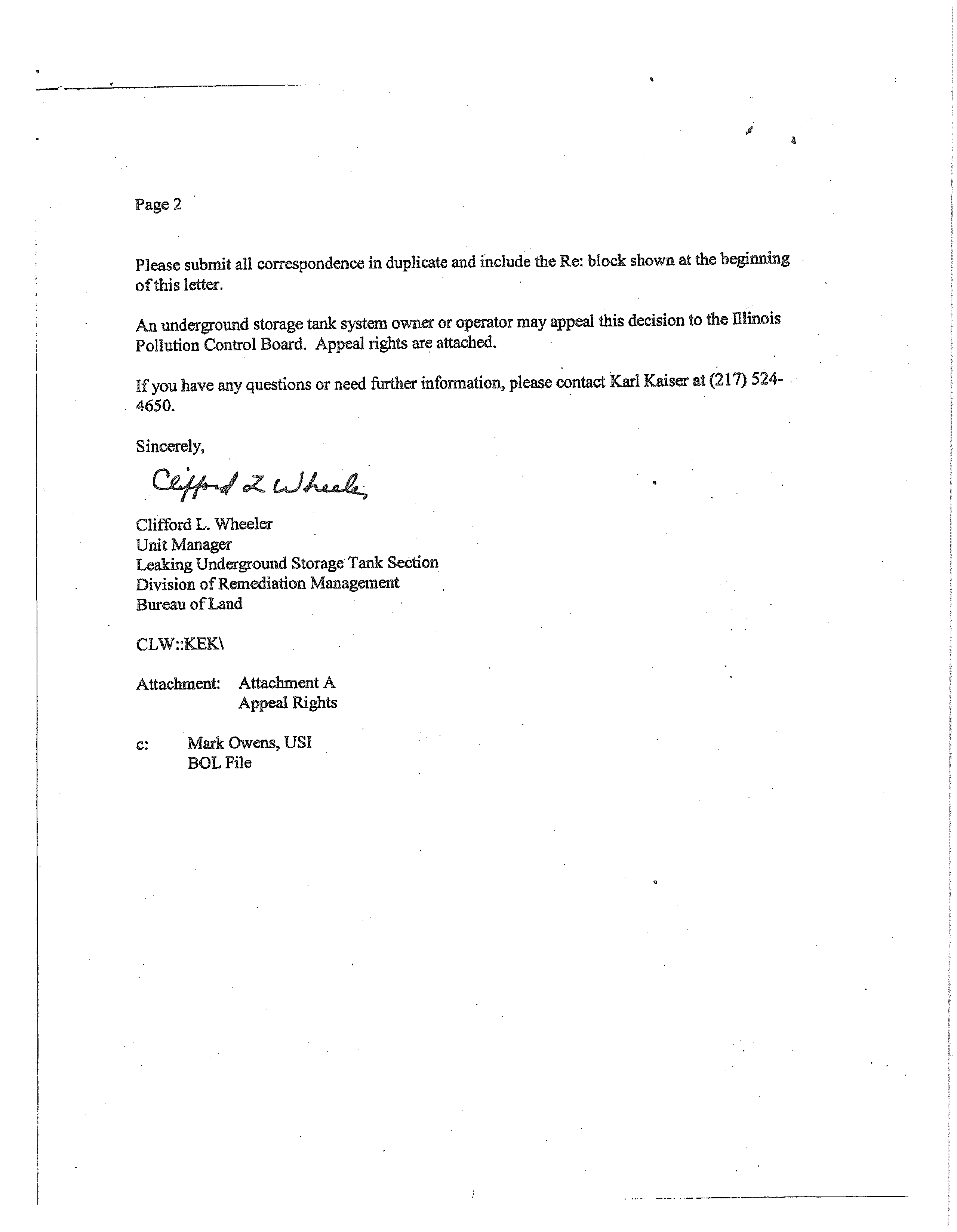 Page 2

Please submit all correspondence in duplicate and include the Re: block shown at the beginning of this letter.

An underground storage tank system owner or operator may appeal this decision to the Illinois Pollution Control Board. Appeal rights are attached.

If you have any questions or need further information, please contact Karl Kaiser at (217) 524-4650.

Sincerely,

Clifford L Wheeler

Clifford L. Wheeler
Unit Manager
Leaking Underground Storage Tank Section
Division of Remediation Management
Bureau of Land

CLW::KEK\

Attachment: Attachment A
Appeal Rights

c: Mark Owens, USI
BOL File